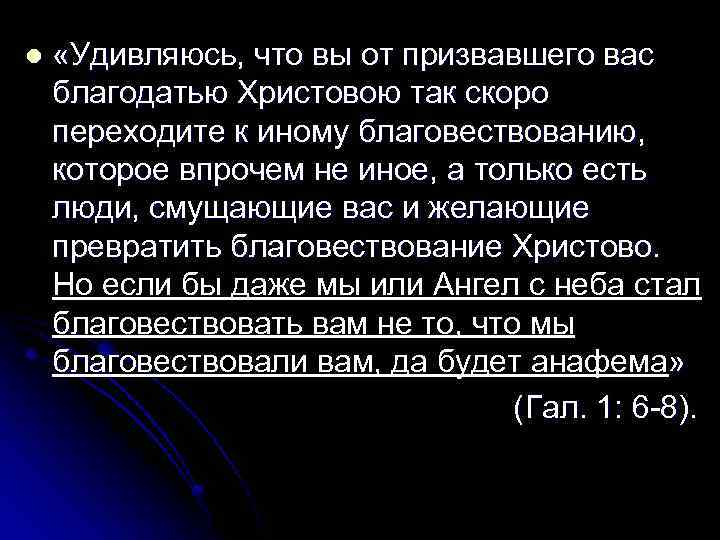 «Удивляюсь, что вы от призвавшего вас благодатью Христовою так скоро переходите к иному благовествованию, которое впрочем не иное, а только есть люди, смущающие вас и желающие превратить благовествование Христово. Но если бы даже мы или Ангел с неба стал благовествовать вам не то, что мы благовествовали вам, да будет анафема»

(Гал. 1: 6-8).